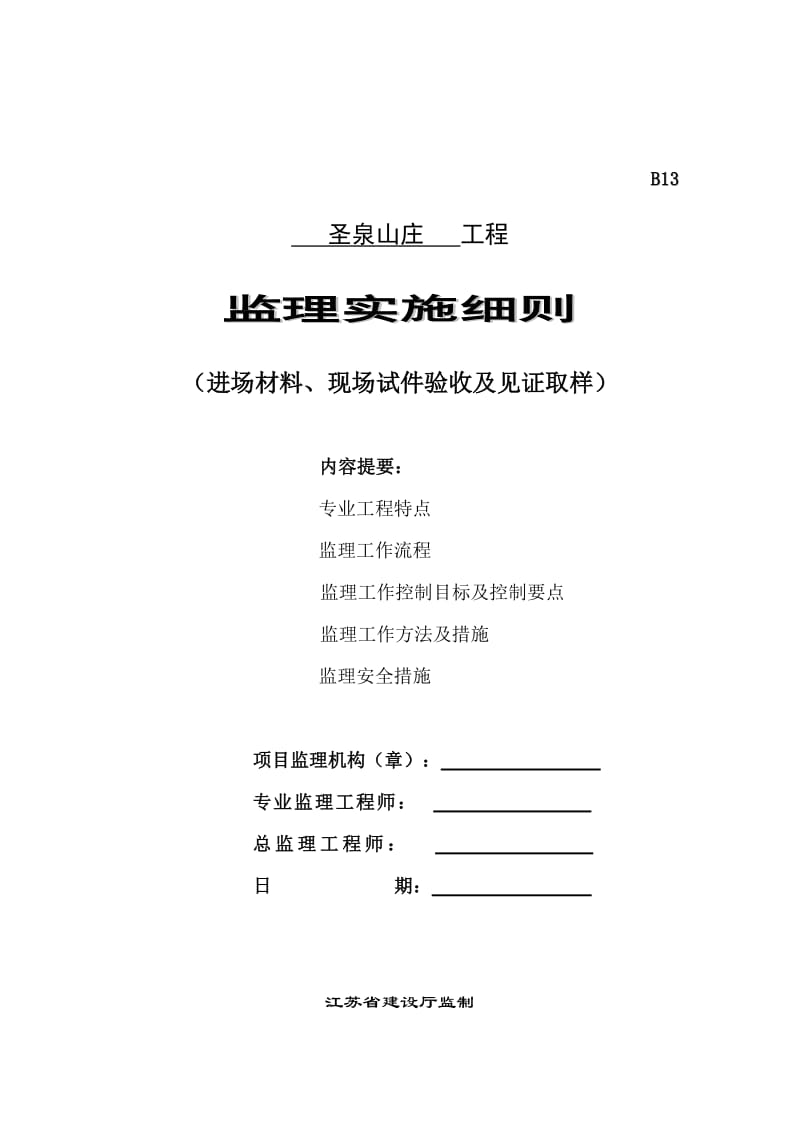 B13

圣泉山庄 工程

监理实施细则

（进场材料、现场试件验收及见证取样）

内容提要：

专业工程特点

监理工作流程

监理工作控制目标及控制要点

监理工作方法及措施

监理安全措施

项目监理机构（章）：

专业监理工程师：

总监理工程师：

日 期：

江苏省建设厅监制